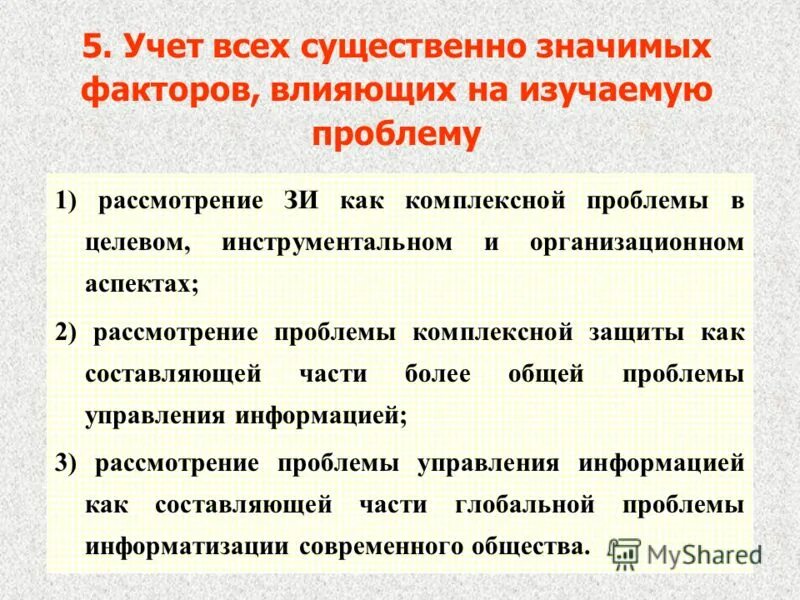 5. Учет всех существенно значимых факторов, влияющих на изучаемую проблему

1) рассмотрение ЗИ как комплексной проблемы в целевом, инструментальном и организационном аспектах;

2) рассмотрение проблемы комплексной защиты как составляющей части более общей проблемы управления информацией;

3) рассмотрение проблемы управления информацией как составляющей части глобальной проблемы информатизации современного общества.

MyShared